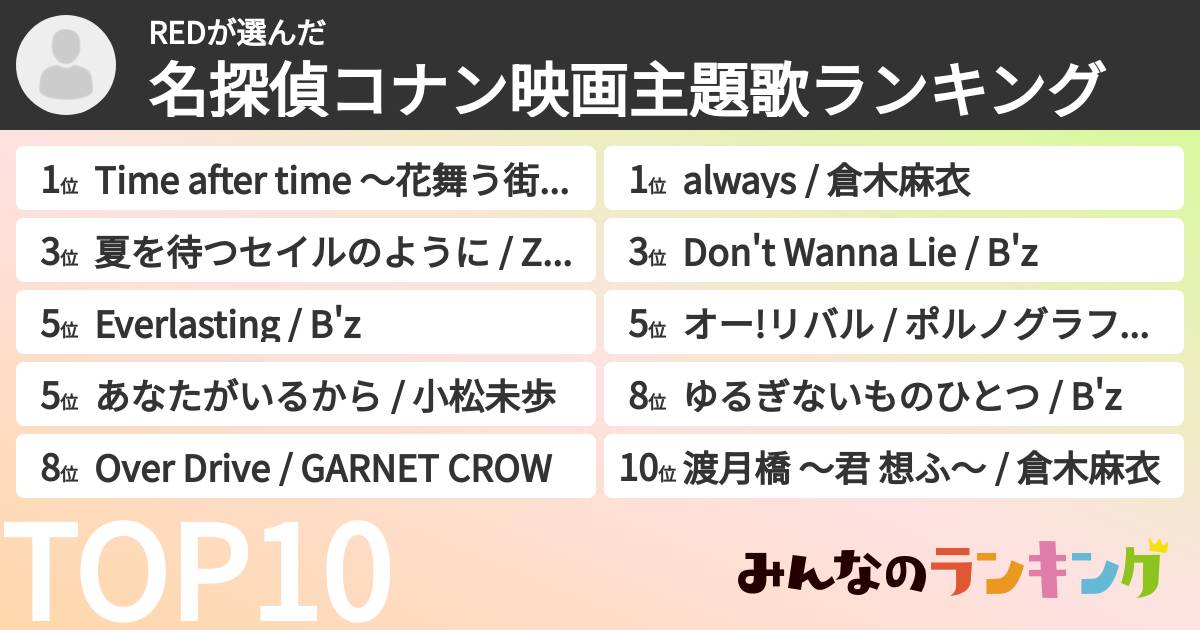 REDが選んだ
名探偵コナン映画主題歌ランキング

1位 Time after time ～花舞う街...
3位 夏を待つセイルのように / Z...
5位 Everlasting / B'z
5位 あなたがいるから / 小松未歩
8位 Over Drive / GARNET CROW

1位 always / 倉木麻衣
3位 Don't Wanna Lie / B'z
5位 オー!リバル / ポルノグラフ...
8位 ゆるぎないものひとつ / B'z
10位 渡月橋 ～君 想ふ～ / 倉木麻衣

TOP10

みんなのランキング